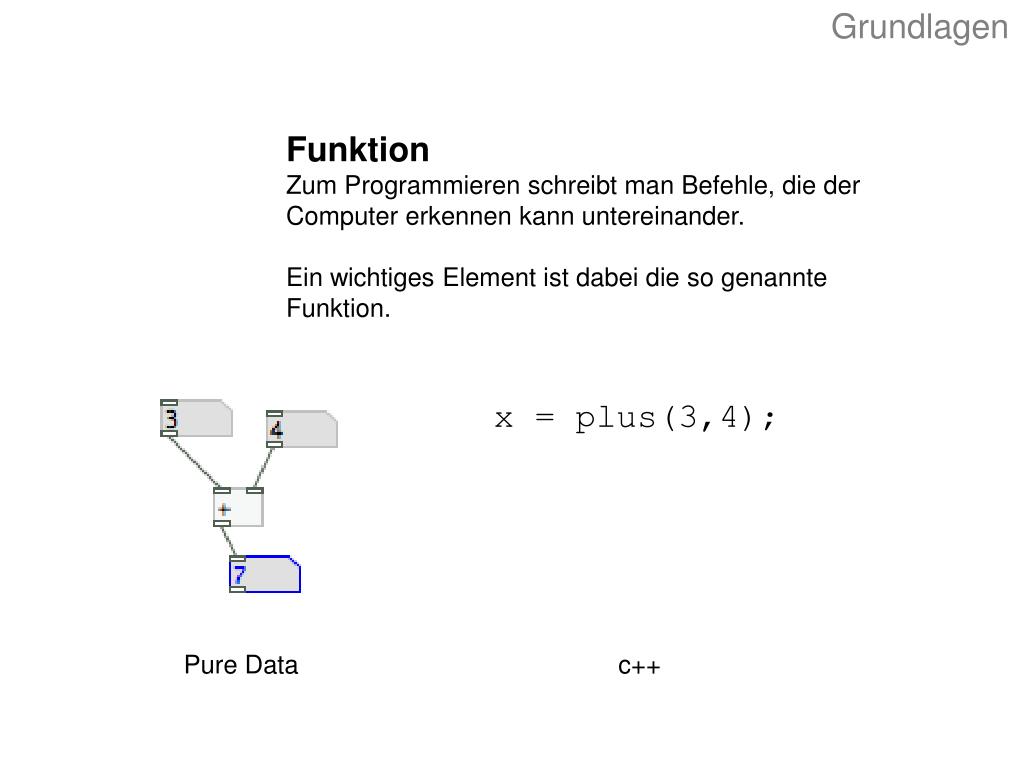 Grundlagen

Funktion
Zum Programmieren schreibt man Befehle, die der Computer erkennen kann untereinander.

Ein wichtiges Element ist dabei die so genannte Funktion.

3
4
+
7

x = plus(3,4);

Pure Data

c++